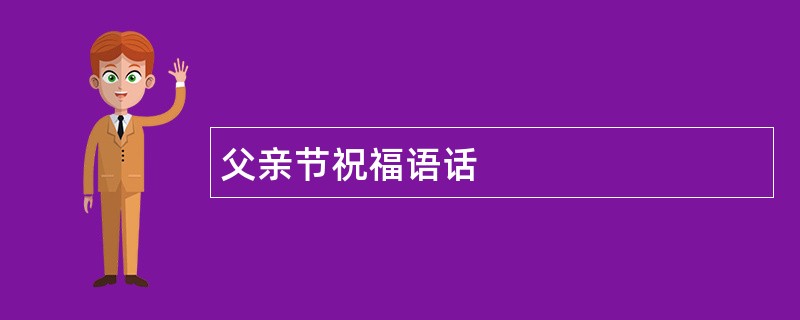 父亲节祝福语话